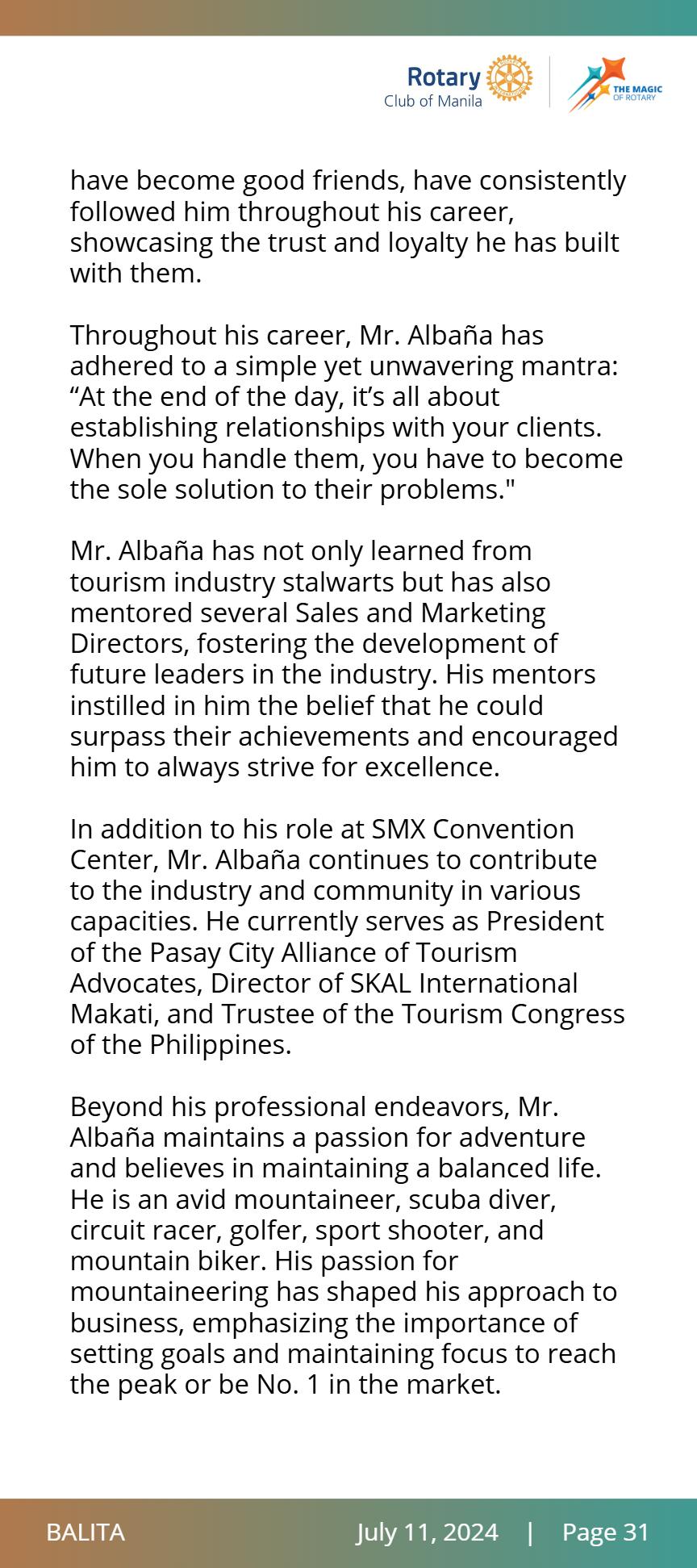 Rotary
Club of Manila

THE MAGIC
OF ROTARY

have become good friends, have consistently followed him throughout his career, showcasing the trust and loyalty he has built with them.

Throughout his career, Mr. Albaña has adhered to a simple yet unwavering mantra: "At the end of the day, it's all about establishing relationships with your clients. When you handle them, you have to become the sole solution to their problems."

Mr. Albaña has not only learned from tourism industry stalwarts but has also mentored several Sales and Marketing Directors, fostering the development of future leaders in the industry. His mentors instilled in him the belief that he could surpass their achievements and encouraged him to always strive for excellence.

In addition to his role at SMX Convention Center, Mr. Albaña continues to contribute to the industry and community in various capacities. He currently serves as President of the Pasay City Alliance of Tourism Advocates, Director of SKAL International Makati, and Trustee of the Tourism Congress of the Philippines.

Beyond his professional endeavors, Mr. Albaña maintains a passion for adventure and believes in maintaining a balanced life. He is an avid mountaineer, scuba diver, circuit racer, golfer, sport shooter, and mountain biker. His passion for mountaineering has shaped his approach to business, emphasizing the importance of setting goals and maintaining focus to reach the peak or be No. 1 in the market.

BALITA July 11, 2024 | Page 31